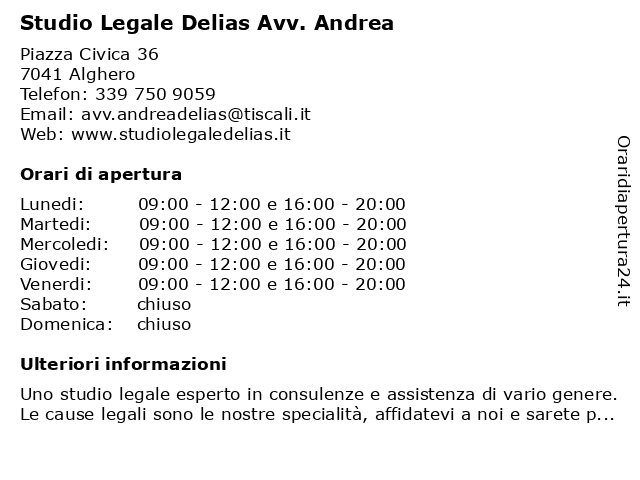 Studio Legale Delias Avv. Andrea

Piazza Civica 36
7041 Alghero
Telefon: 339 750 9059
Email: avv.andreadelias@tiscali.it
Web: www.studiolegaledelias.it

Orari di apertura

| | |
|---|---|
| Lunedi: | 09:00 - 12:00 e 16:00 - 20:00 |
| Martedi: | 09:00 - 12:00 e 16:00 - 20:00 |
| Mercoledi: | 09:00 - 12:00 e 16:00 - 20:00 |
| Giovedi: | 09:00 - 12:00 e 16:00 - 20:00 |
| Venerdi: | 09:00 - 12:00 e 16:00 - 20:00 |
| Sabato: | chiuso |
| Domenica: | chiuso |

Ulteriori informazioni

Uno studio legale esperto in consulenze e assistenza di vario genere. Le cause legali sono le nostre specialità, affidatevi a noi e sarete p...

Oraridiapertura24.it